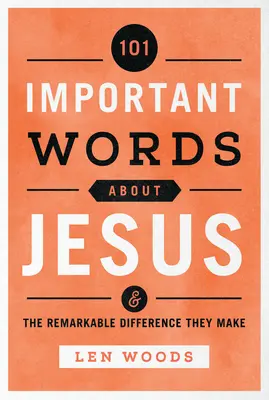 101

IMPORTANT
WORDS
ABOUT
JESUS

&

THE REMARKABLE DIFFERENCE THEY MAKE

LEN WOODS